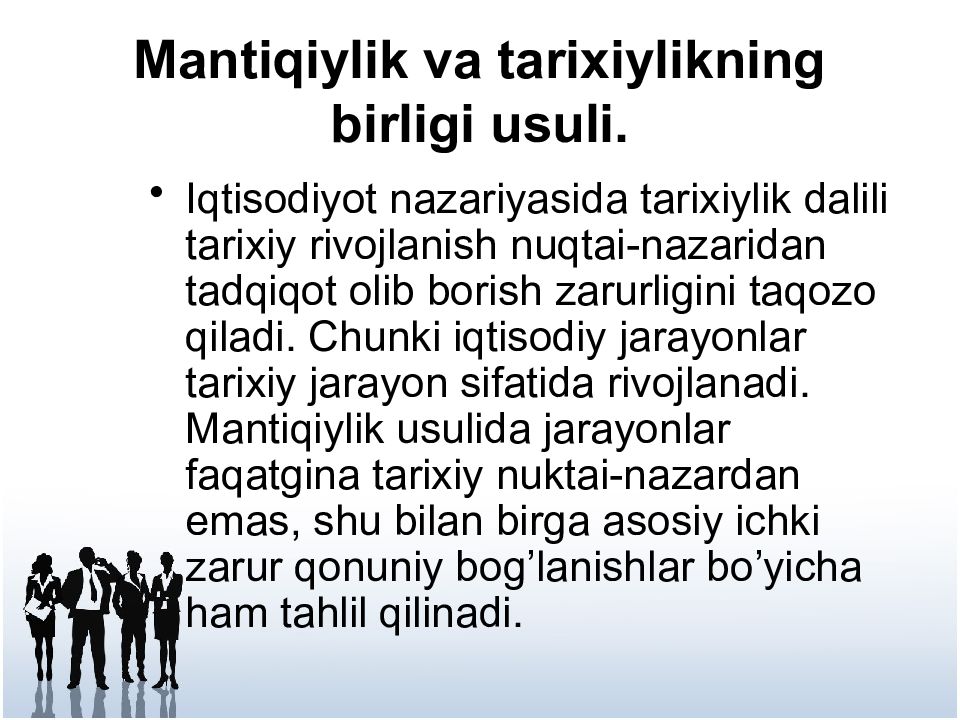 Mantiqiylik va tarixiylikning birligi usuli.

• Iqtisodiyot nazariyasida tarixiylik dalili tarixiy rivojlanish nuqtai-nazaridan tadqiqot olib borish zarurligini taqozo qiladi. Chunki iqtisodiy jarayonlar tarixiy jarayon sifatida rivojlanadi. Mantiqiylik usulida jarayonlar faqatgina tarixiy nuktai-nazardan emas, shu bilan birga asosiy ichki zarur qonuniy bog’lanishlar bo’yicha ham tahlil qilinadi.